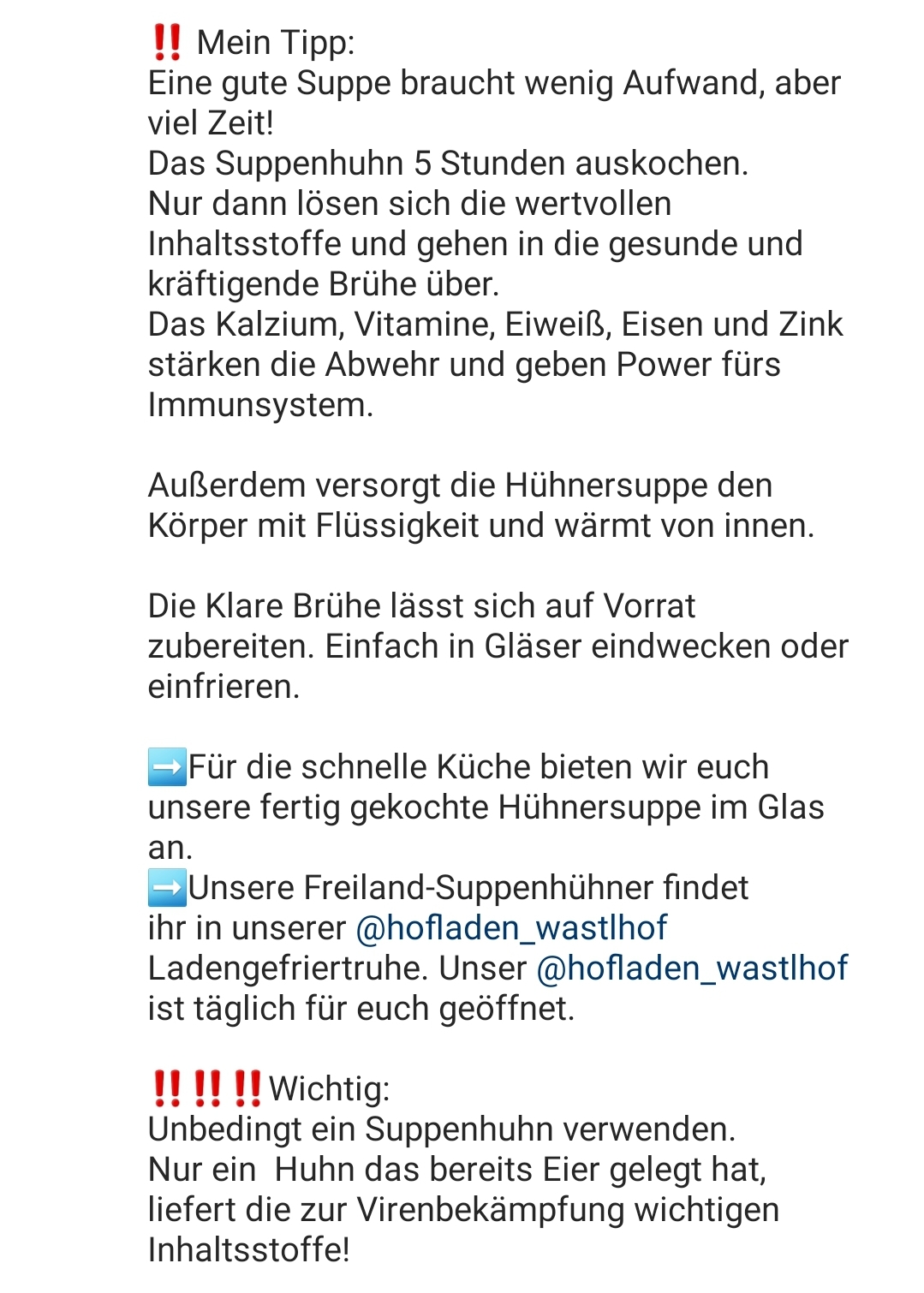 ‼️ Mein Tipp:
Eine gute Suppe braucht wenig Aufwand, aber viel Zeit!
Das Suppenhuhn 5 Stunden auskochen.
Nur dann lösen sich die wertvollen Inhaltsstoffe und gehen in die gesunde und kräftigende Brühe über.
Das Kalzium, Vitamine, Eiweiß, Eisen und Zink stärken die Abwehr und geben Power fürs Immunsystem.

Außerdem versorgt die Hühnersuppe den Körper mit Flüssigkeit und wärmt von innen.

Die Klare Brühe lässt sich auf Vorrat zubereiten. Einfach in Gläser eindwecken oder einfrieren.

➡️Für die schnelle Küche bieten wir euch unsere fertig gekochte Hühnersuppe im Glas an.
➡️Unsere Freiland-Suppenhühner findet ihr in unserer @hofladen_wastlhof Ladengefriertruhe. Unser @hofladen_wastlhof ist täglich für euch geöffnet.

‼️‼️‼️Wichtig:
Unbedingt ein Suppenhuhn verwenden.
Nur ein  Huhn das bereits Eier gelegt hat, liefert die zur Virenbekämpfung wichtigen Inhaltsstoffe!